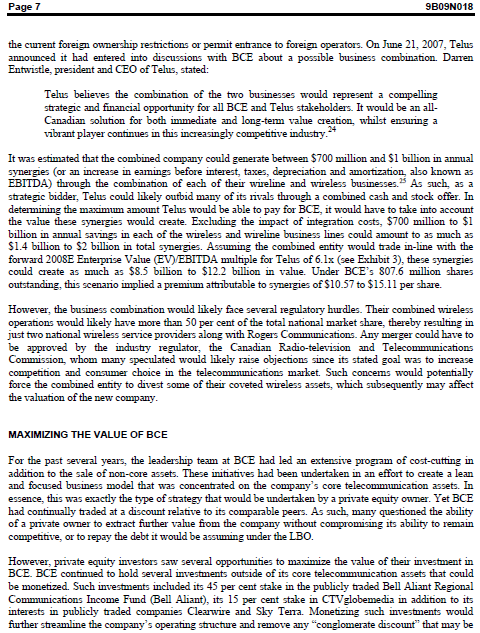 Page 7 9B09N018

the current foreign ownership restrictions or permit entrance to foreign operators. On June 21, 2007, Telus announced it had entered into discussions with BCE about a possible business combination. Darren Entwistle, president and CEO of Telus, stated:

Telus believes the combination of the two businesses would represent a compelling strategic and financial opportunity for all BCE and Telus stakeholders. It would be an all-Canadian solution for both immediate and long-term value creation, whilst ensuring a vibrant player continues in this increasingly competitive industry.$^{24}$

It was estimated that the combined company could generate between \$700 million and \$1 billion in annual synergies (or an increase in earnings before interest, taxes, depreciation and amortization, also known as EBITDA) through the combination of each of their wireline and wireless businesses.$^{25}$ As such, as a strategic bidder, Telus could likely outbid many of its rivals through a combined cash and stock offer. In determining the maximum amount Telus would be able to pay for BCE, it would have to take into account the value these synergies would create. Excluding the impact of integration costs, \$700 million to \$1 billion in annual savings in each of the wireless and wireline business lines could amount to as much as \$1.4 billion to \$2 billion in total synergies. Assuming the combined entity would trade in-line with the forward 2008E Enterprise Value (EV)/EBITDA multiple for Telus of 6.1x (see Exhibit 3), these synergies could create as much as \$8.5 billion to \$12.2 billion in value. Under BCE's 807.6 million shares outstanding, this scenario implied a premium attributable to synergies of \$10.57 to \$15.11 per share.

However, the business combination would likely face several regulatory hurdles. Their combined wireless operations would likely have more than 50 per cent of the total national market share, thereby resulting in just two national wireless service providers along with Rogers Communications. Any merger could have to be approved by the industry regulator, the Canadian Radio-television and Telecommunications Commission, whom many speculated would likely raise objections since its stated goal was to increase competition and consumer choice in the telecommunications market. Such concerns would potentially force the combined entity to divest some of their coveted wireless assets, which subsequently may affect the valuation of the new company.

MAXIMIZING THE VALUE OF BCE

For the past several years, the leadership team at BCE had led an extensive program of cost-cutting in addition to the sale of non-core assets. These initiatives had been undertaken in an effort to create a lean and focused business model that was concentrated on the company's core telecommunication assets. In essence, this was exactly the type of strategy that would be undertaken by a private equity owner. Yet BCE had continually traded at a discount relative to its comparable peers. As such, many questioned the ability of a private owner to extract further value from the company without compromising its ability to remain competitive, or to repay the debt it would be assuming under the LBO.

However, private equity investors saw several opportunities to maximize the value of their investment in BCE. BCE continued to hold several investments outside of its core telecommunication assets that could be monetized. Such investments included its 45 per cent stake in the publicly traded Bell Aliant Regional Communications Income Fund (Bell Aliant), its 15 per cent stake in CTVglobemedia in addition to its interests in publicly traded companies Clearwire and Sky Terra. Monetizing such investments would further streamline the company's operating structure and remove any "conglomerate discount" that may be